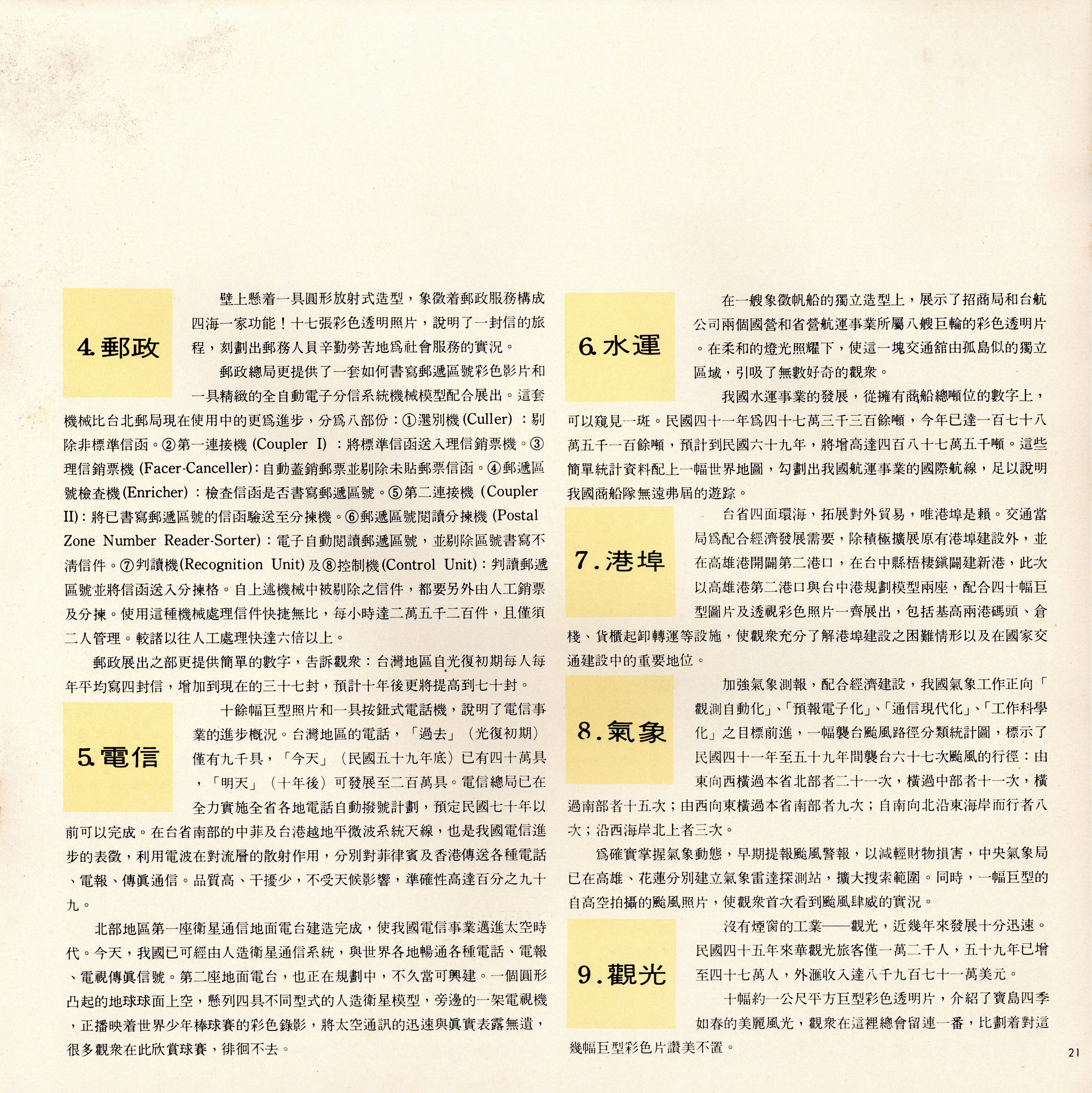 4.郵政

壁上懸着一具圓形放射式造型，象徵着郵政服務構成四海一家功能！十七張彩色透明照片，說明了一封信的旅程，刻劃出郵務人員辛勤勞苦地爲社會服務的實況。

郵政總局更提供了一套如何書寫郵遞區號彩色影片和一具精緻的全自動電子分信系統機械模型配合展出。這套機械比台北郵局現在使用中的更爲進步，分爲八部份：①選別機(Culler)：剔除非標準信函。②第一連接機(Coupler I)：將標準信函送入理信銷票機。③理信銷票機(Facer-Canceller)：自動蓋銷郵票並剔除未貼郵票信函。④郵遞區號檢查機(Enricher)：檢查信函是否書寫郵遞區號。⑤第二連接機(Coupler II)：將已書寫郵遞區號的信函驗送至分揀機。⑥郵遞區號閱讀分揀機(Postal Zone Number Reader-Sorter)：電子自動閱讀郵遞區號，並剔除區號書寫不清信件。⑦判讀機(Recognition Unit)及⑧控制機(Control Unit)：判讀郵遞區號並將信函送入分揀格。自上述機械中被剔除之信件，都要另外由人工銷票及分揀。使用這種機械處理信件快捷無比，每小時達二萬五千二百件，且僅須二人管理。較諸以往人工處理快達六倍以上。

郵政展出之部更提供簡單的數字，告訴觀衆：台灣地區自光復初期每人每年平均寫四封信，增加到現在的三十七封，預計十年後更將提高到七十封。

5.電信

十餘幅巨型照片和一具按鈕式電話機，說明了電信事業的進步概況。台灣地區的電話，「過去」（光復初期）僅有九千具，「今天」（民國五十九年底）已有四十萬具，「明天」（十年後）可發展至二百萬具。電信總局已在全力實施全省各地電話自動撥號計劃，預定民國七十年以前可以完成。在台省南部的中菲及台港越地平微波系統天線，也是我國電信進步的表徵，利用電波在對流層的散射作用，分別對菲律賓及香港傳送各種電話、電報、傳眞通信。品質高、干擾少，不受天候影響，準確性高達百分之九十九。

北部地區第一座衛星通信地面電台建造完成，使我國電信事業邁進太空時代。今天，我國已可經由人造衛星通信系統，與世界各地暢通各種電話、電報、電視傳眞信號。第二座地面電台，也正在規劃中，不久當可興建。一個圓形凸起的地球球面上空，懸列四具不同型式的人造衛星模型，旁邊的一架電視機，正播映着世界少年棒球賽的彩色錄影，將太空通訊的迅速與眞實表露無遺，很多觀衆在此欣賞球賽，徘徊不去。

6.水運

在一艘象徵帆船的獨立造型上，展示了招商局和台航公司兩個國營和省營航運事業所屬八艘巨輪的彩色透明片。在柔和的燈光照耀下，使這一塊交通舘由孤島似的獨立區域，引吸了無數好奇的觀衆。

我國水運事業的發展，從擁有商船總噸位的數字上，可以窺見一斑。民國四十一年爲四十七萬三千三百餘噸，今年已達一百七十八萬五千一百餘噸，預計到民國六十九年，將增高達四百八十七萬五千噸。這些簡單統計資料配上一幅世界地圖，勾劃出我國航運事業的國際航線，足以說明我國商船隊無遠弗屆的遊踪。

7.港埠

台省四面環海，拓展對外貿易，唯港埠是賴。交通當局爲配合經濟發展需要，除積極擴展原有港埠建設外，並在高雄港開闢第二港口，在台中縣梧棲鎭闢建新港，此次以高雄港第二港口與台中港規劃模型兩座，配合四十幅巨型圖片及透視彩色照片一齊展出，包括基高兩港碼頭、倉棧、貨櫃起卸轉運等設施，使觀衆充分了解港埠建設之困難情形以及在國家交通建設中的重要地位。

8.氣象

加強氣象測報，配合經濟建設，我國氣象工作正向「觀測自動化」、「預報電子化」、「通信現代化」、「工作科學化」之目標前進，一幅襲台颱風路徑分類統計圖，標示了民國四十一年至五十九年間襲台六十七次颱風的行徑：由東向西橫過本省北部者二十一次，橫過中部者十一次，橫過南部者十五次；由西向東橫過本省南部者九次；自南向北沿東海岸而行者八次；沿西海岸北上者三次。

爲確實掌握氣象動態，早期提報颱風警報，以減輕財物損害，中央氣象局已在高雄、花蓮分別建立氣象雷達探測站，擴大搜索範圍。同時，一幅巨型的自高空拍攝的颱風照片，使觀衆首次看到颱風肆威的實況。

9.觀光

沒有煙窗的工業——觀光，近幾年來發展十分迅速。民國四十五年來華觀光旅客僅一萬二千人，五十九年已增至四十七萬人，外滙收入達八千九百七十一萬美元。

十幅約一公尺平方巨型彩色透明片，介紹了寶島四季如春的美麗風光，觀衆在這裡總會留連一番，比劃着對這幾幅巨型彩色片讚美不置。

21